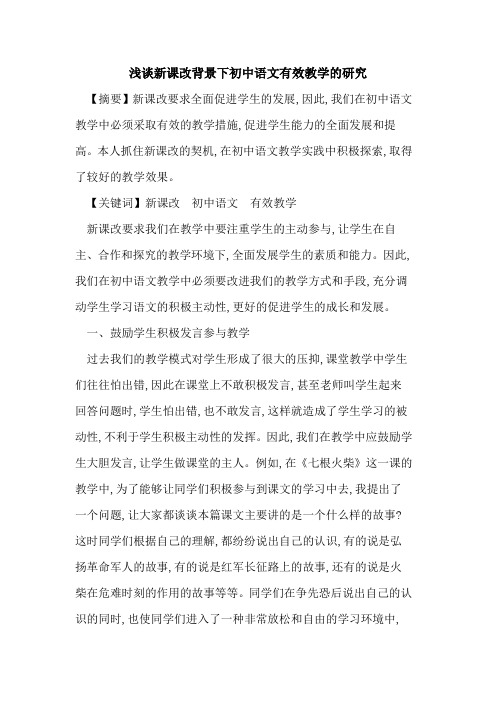 浅谈新课改背景下初中语文有效教学的研究

【摘要】新课改要求全面促进学生的发展，因此，我们在初中语文教学中必须采取有效的教学措施，促进学生能力的全面发展和提高。本人抓住新课改的契机，在初中语文教学实践中积极探索，取得了较好的教学效果。

【关键词】新课改　初中语文　有效教学

新课改要求我们在教学中要注重学生的主动参与，让学生在自主、合作和探究的教学环境下，全面发展学生的素质和能力。因此，我们在初中语文教学中必须要改进我们的教学方式和手段，充分调动学生学习语文的积极主动性，更好的促进学生的成长和发展。

一、鼓励学生积极发言参与教学

过去我们的教学模式对学生形成了很大的压抑，课堂教学中学生们往往怕出错，因此在课堂上不敢积极发言，甚至老师叫学生起来回答问题时，学生怕出错，也不敢发言，这样就造成了学生学习的被动性，不利于学生积极主动性的发挥。因此，我们在教学中应鼓励学生大胆发言，让学生做课堂的主人。例如，在《七根火柴》这一课的教学中，为了能够让同学们积极参与到课文的学习中去，我提出了一个问题，让大家都谈谈本篇课文主要讲的是一个什么样的故事？这时同学们根据自己的理解，都纷纷说出自己的认识，有的说是弘扬革命军人的故事，有的说是红军长征路上的故事，还有的说是火柴在危难时刻的作用的故事等等。同学们在争先恐后说出自己的认识的同时，也使同学们进入了一种非常放松和自由的学习环境中，